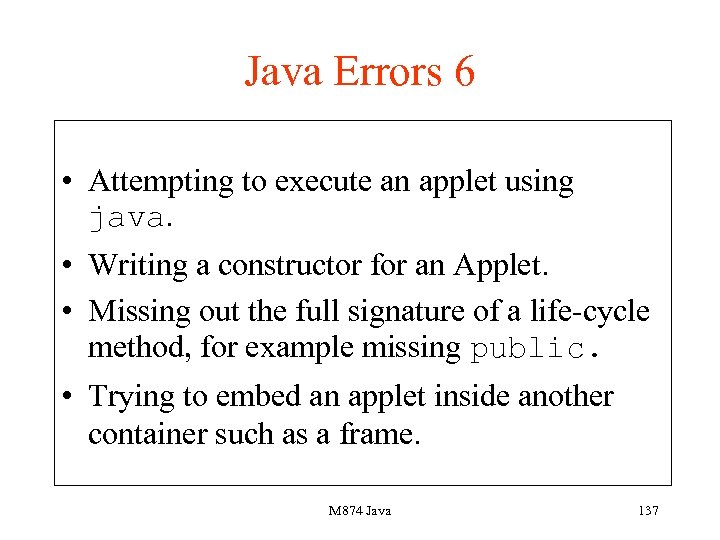 Java Errors 6

• Attempting to execute an applet using java.

• Writing a constructor for an Applet.

• Missing out the full signature of a life-cycle method, for example missing public.

• Trying to embed an applet inside another container such as a frame.

M874 Java

137